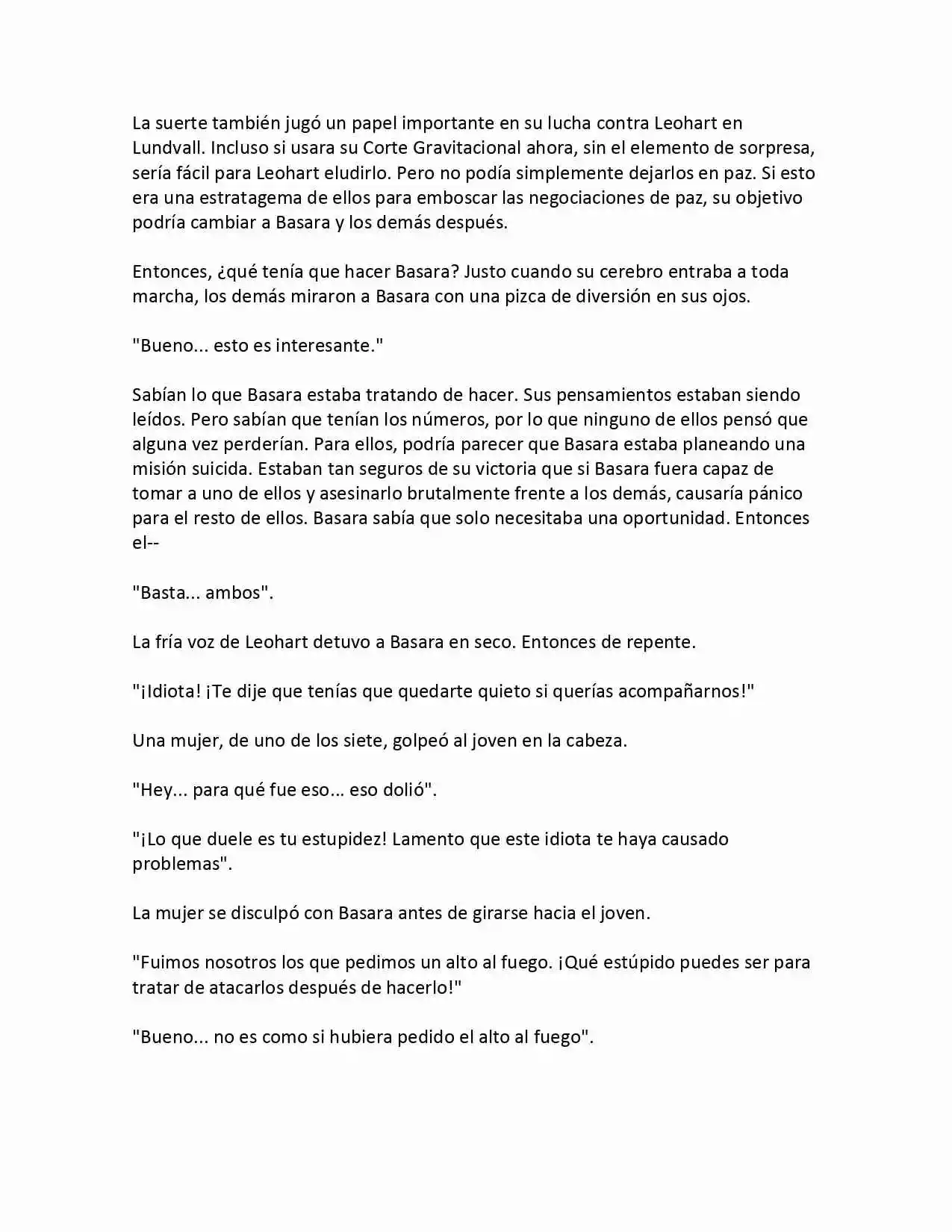 La suerte también jugó un papel importante en su lucha contra Leohart en Lundvall. Incluso si usara su Corte Gravitacional ahora, sin el elemento de sorpresa, sería fácil para Leohart eludirlo. Pero no podía simplemente dejarlos en paz. Si esto era una estratagema de ellos para emboscar las negociaciones de paz, su objetivo podría cambiar a Basara y los demás después.

Entonces, ¿qué tenía que hacer Basara? Justo cuando su cerebro entraba a toda marcha, los demás miraron a Basara con una pizca de diversión en sus ojos.

"Bueno... esto es interesante."

Sabían lo que Basara estaba tratando de hacer. Sus pensamientos estaban siendo leídos. Pero sabían que tenían los números, por lo que ninguno de ellos pensó que alguna vez perderían. Para ellos, podría parecer que Basara estaba planeando una misión suicida. Estaban tan seguros de su victoria que si Basara fuera capaz de tomar a uno de ellos y asesinarlo brutalmente frente a los demás, causaría pánico para el resto de ellos. Basara sabía que solo necesitaba una oportunidad. Entonces el--

"Basta... ambos".

La fría voz de Leohart detuvo a Basara en seco. Entonces de repente.

"¡Idiota! ¡Te dije que tenías que quedarte quieto si querías acompañarnos!"

Una mujer, de uno de los siete, golpeó al joven en la cabeza.

"Hey... para qué fue eso... eso dolió".

"¡Lo que duele es tu estupidez! Lamento que este idiota te haya causado problemas".

La mujer se disculpó con Basara antes de girarse hacia el joven.

"Fuimos nosotros los que pedimos un alto al fuego. ¡Qué estúpido puedes ser para tratar de atacarlos después de hacerlo!"

"Bueno... no es como si hubiera pedido el alto al fuego".